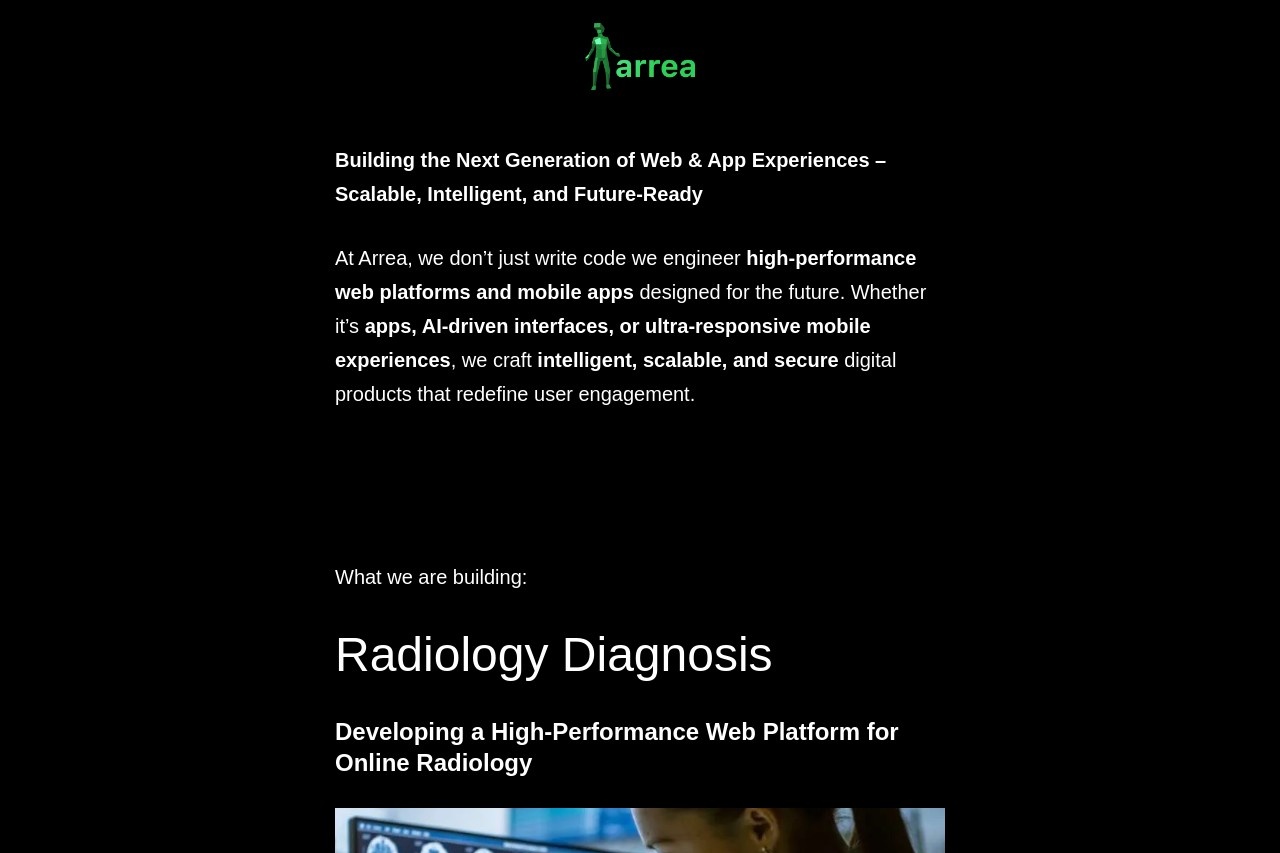 arrea

Building the Next Generation of Web & App Experiences – Scalable, Intelligent, and Future-Ready

At Arrea, we don’t just write code we engineer high-performance web platforms and mobile apps designed for the future. Whether it’s apps, AI-driven interfaces, or ultra-responsive mobile experiences, we craft intelligent, scalable, and secure digital products that redefine user engagement.

What we are building:

Radiology Diagnosis

Developing a High-Performance Web Platform for Online Radiology